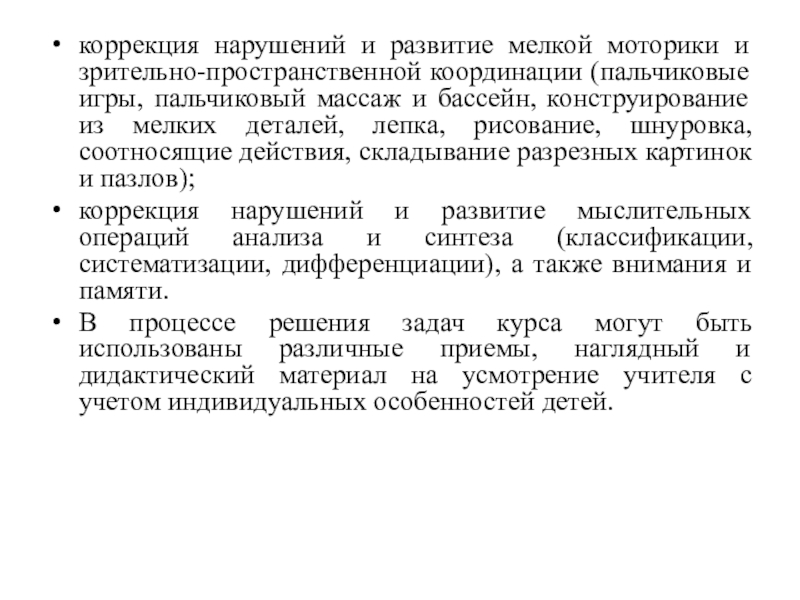 • коррекция нарушений и развитие мелкой моторики и зрительно-пространственной координации (пальчиковые игры, пальчиковый массаж и бассейн, конструирование из мелких деталей, лепка, рисование, шнуровка, соотносящие действия, складывание разрезных картинок и пазлов);

• коррекция нарушений и развитие мыслительных операций анализа и синтеза (классификации, систематизации, дифференциации), а также внимания и памяти.

• В процессе решения задач курса могут быть использованы различные приемы, наглядный и дидактический материал на усмотрение учителя с учетом индивидуальных особенностей детей.